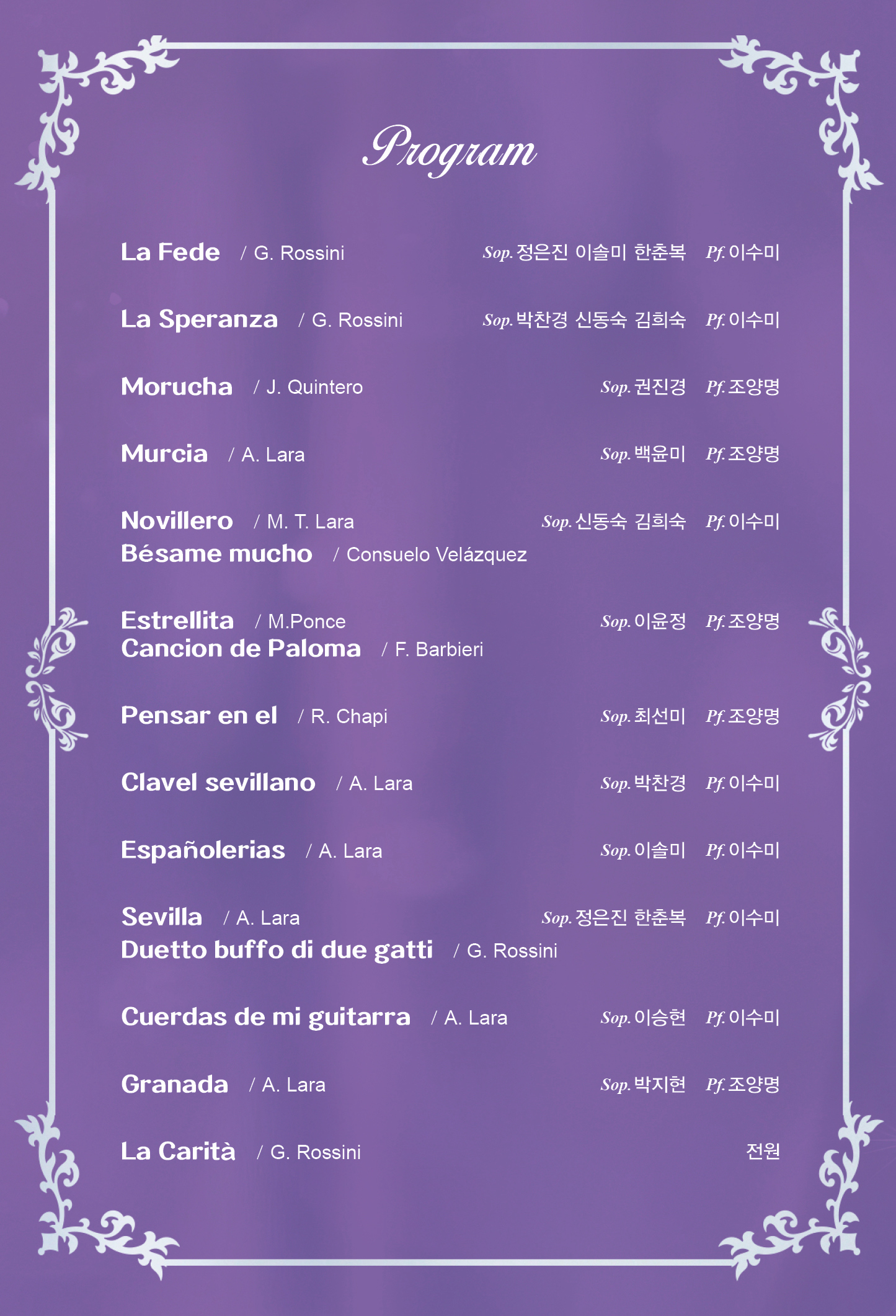 Program

La Fede / G. Rossini Sop. 정은진 이솔미 한춘복 Pf. 이수미

La Speranza / G. Rossini Sop. 박찬경 신동숙 김희숙 Pf. 이수미

Morucha / J. Quintero Sop. 권진경 Pf. 조양명

Murcia / A. Lara Sop. 백윤미 Pf. 조양명

Novillero / M. T. Lara Sop. 신동숙 김희숙 Pf. 이수미
Bésame mucho / Consuelo Velázquez

Estrellita / M.Ponce Sop. 이윤정 Pf. 조양명
Cancion de Paloma / F. Barbieri

Pensar en el / R. Chapi Sop. 최선미 Pf. 조양명

Clavel sevillano / A. Lara Sop. 박찬경 Pf. 이수미

Españolerias / A. Lara Sop. 이솔미 Pf. 이수미

Sevilla / A. Lara Sop. 정은진 한춘복 Pf. 이수미
Duetto buffo di due gatti / G. Rossini

Cuerdas de mi guitarra / A. Lara Sop. 이승현 Pf. 이수미

Granada / A. Lara Sop. 박지현 Pf. 조양명

La Carità / G. Rossini 전원